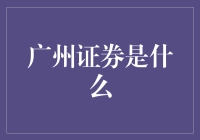 广州证券是什么